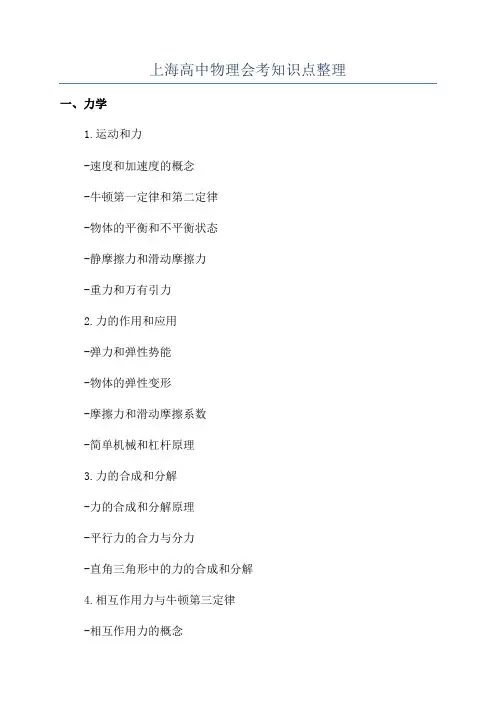 上海高中物理会考知识点整理

一、力学

1.运动和力

-速度和加速度的概念

-牛顿第一定律和第二定律

-物体的平衡和不平衡状态

-静摩擦力和滑动摩擦力

-重力和万有引力

2.力的作用和应用

-弹力和弹性势能

-物体的弹性变形

-摩擦力和滑动摩擦系数

-简单机械和杠杆原理

3.力的合成和分解

-力的合成和分解原理

-平行力的合力与分力

-直角三角形中的力的合成和分解

4.相互作用力与牛顿第三定律

-相互作用力的概念